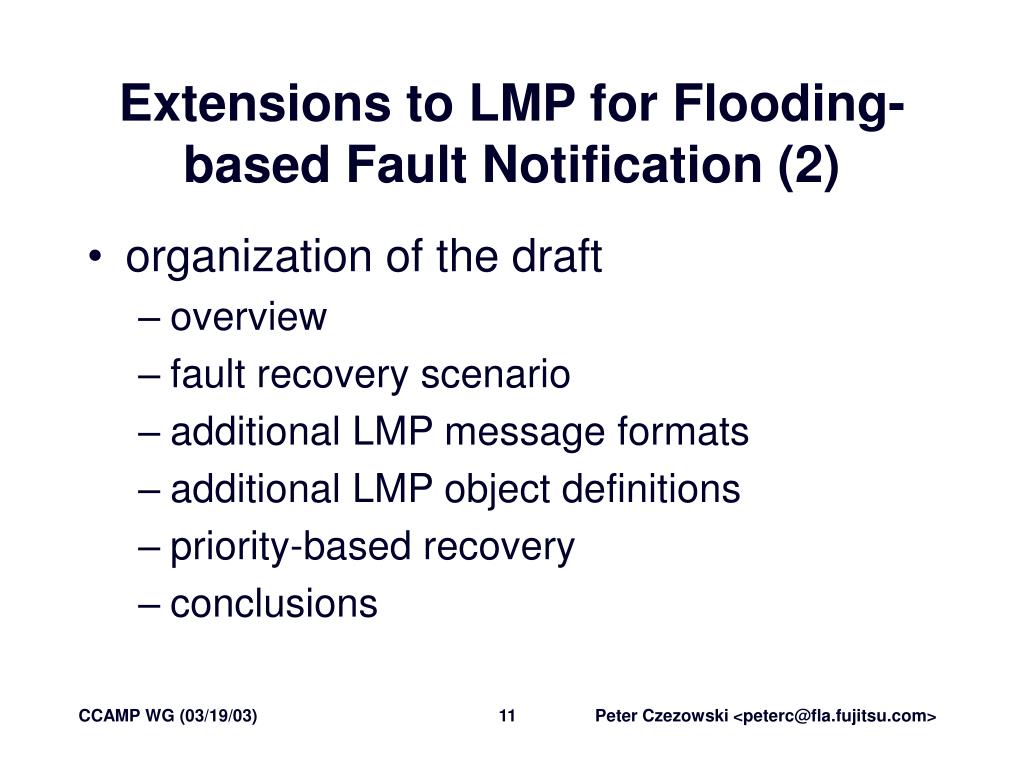 Extensions to LMP for Flooding-based Fault Notification (2)

• organization of the draft
– overview
– fault recovery scenario
– additional LMP message formats
– additional LMP object definitions
– priority-based recovery
– conclusions

CCAMP WG (03/19/03)   11   Peter Czezowski <peterc@fla.fujitsu.com>